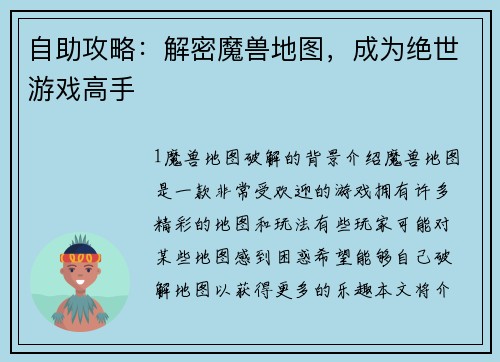 自助攻略：解密魔兽地图，成为绝世游戏高手

1魔兽地图破解的背景介绍魔兽地图是一款非常受欢迎的游戏拥有许多精彩的地图和玩法有些玩家可能对某些地图感到困惑希望能够自己破解地图以获得更多的乐趣本文将介